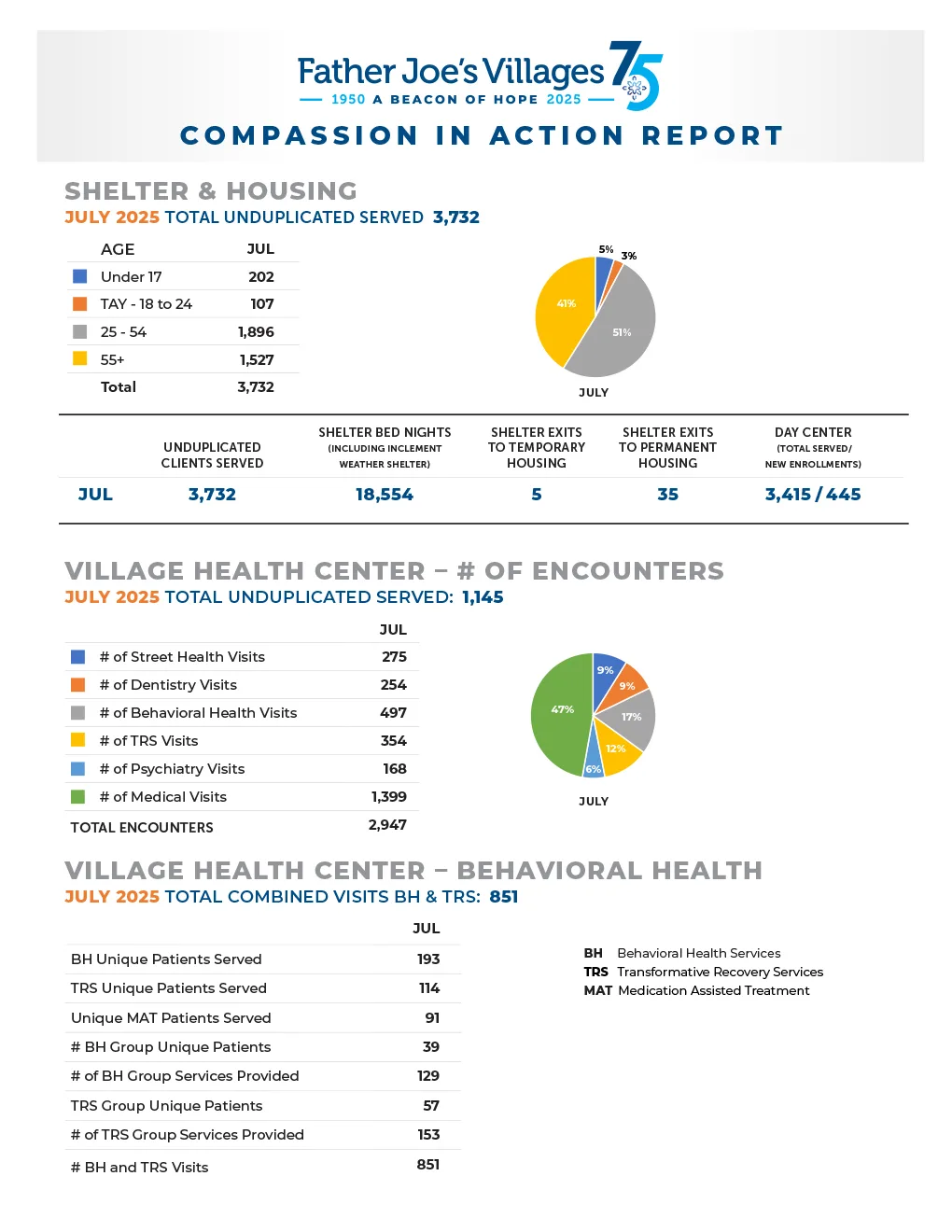 Father Joe's Villages 75
1950 A BEACON OF HOPE 2025

COMPASSION IN ACTION REPORT

SHELTER & HOUSING
JULY 2025 TOTAL UNDUPLICATED SERVED 3,732

| AGE | JUL |
|---|---|
| Under 17 | 202 |
| TAY - 18 to 24 | 107 |
| 25 - 54 | 1,896 |
| 55+ | 1,527 |
| Total | 3,732 |

5%
3%
41%
51%
JULY

| | UNDUPLICATED CLIENTS SERVED | SHELTER BED NIGHTS (INCLUDING INCLEMENT WEATHER SHELTER) | SHELTER EXITS TO TEMPORARY HOUSING | SHELTER EXITS TO PERMANENT HOUSING | DAY CENTER (TOTAL SERVED/ NEW ENROLLMENTS) |
|---|---|---|---|---|---|
| JUL | 3,732 | 18,554 | 5 | 35 | 3,415 / 445 |

VILLAGE HEALTH CENTER – # OF ENCOUNTERS
JULY 2025 TOTAL UNDUPLICATED SERVED: 1,145

| | JUL |
|---|---|
| # of Street Health Visits | 275 |
| # of Dentistry Visits | 254 |
| # of Behavioral Health Visits | 497 |
| # of TRS Visits | 354 |
| # of Psychiatry Visits | 168 |
| # of Medical Visits | 1,399 |
| TOTAL ENCOUNTERS | 2,947 |

9%
9%
17%
12%
6%
47%
JULY

VILLAGE HEALTH CENTER – BEHAVIORAL HEALTH
JULY 2025 TOTAL COMBINED VISITS BH & TRS: 851

| | JUL |
|---|---|
| BH Unique Patients Served | 193 |
| TRS Unique Patients Served | 114 |
| Unique MAT Patients Served | 91 |
| # BH Group Unique Patients | 39 |
| # of BH Group Services Provided | 129 |
| TRS Group Unique Patients | 57 |
| # of TRS Group Services Provided | 153 |
| # BH and TRS Visits | 851 |

BH Behavioral Health Services
TRS Transformative Recovery Services
MAT Medication Assisted Treatment